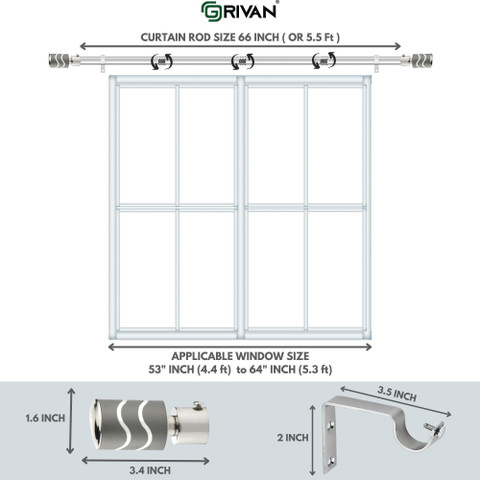 GRIVAN®

CURTAIN ROD SIZE 66 INCH ( OR 5.5 Ft )

APPLICABLE WINDOW SIZE
53" INCH (4.4 ft) to 64" INCH (5.3 ft)

1.6 INCH

3.4 INCH

3.5 INCH

2 INCH